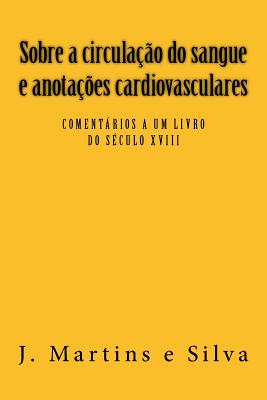 Sobre a circulação do sangue e anotações cardiovasculares

COMENTÁRIOS A UM LIVRO DO SÉCULO XVIII

J. Martins e Silva